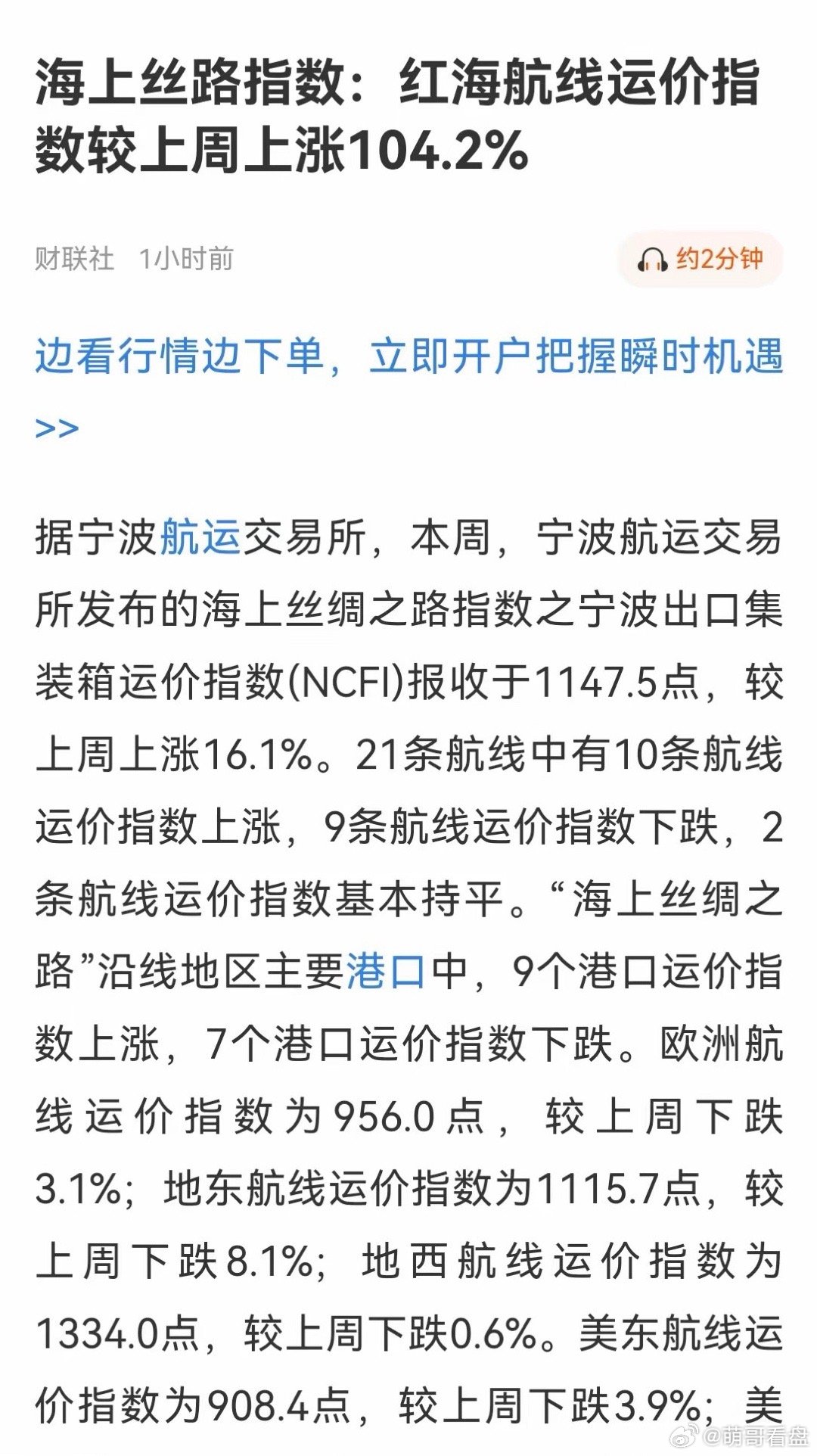 海上丝路指数：红海航线运价指数较上周上涨104.2%

财联社 1小时前

约2分钟

边看行情边下单，立即开户把握瞬时机遇>>

据宁波航运交易所，本周，宁波航运交易所发布的海上丝绸之路指数之宁波出口集装箱运价指数(NCFI)报收于1147.5点，较上周上涨16.1%。21条航线中有10条航线运价指数上涨，9条航线运价指数下跌，2条航线运价指数基本持平。“海上丝绸之路”沿线地区主要港口中，9个港口运价指数上涨，7个港口运价指数下跌。欧洲航线运价指数为956.0点，较上周下跌3.1%；地东航线运价指数为1115.7点，较上周下跌8.1%；地西航线运价指数为1334.0点，较上周下跌0.6%。美东航线运价指数为908.4点，较上周下跌3.9%；美

@萌哥看盘